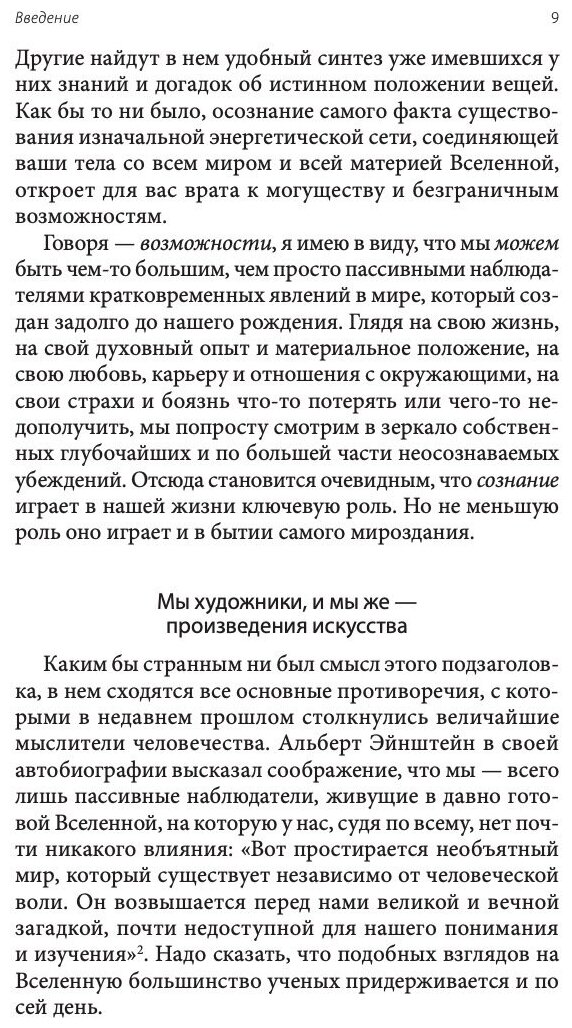 Введение 9

Другие найдут в нем удобный синтез уже имевшихся у них знаний и догадок об истинном положении вещей. Как бы то ни было, осознание самого факта существования изначальной энергетической сети, соединяющей ваши тела со всем миром и всей материей Вселенной, откроет для вас врата к могуществу и безграничным возможностям.

Говоря — возможности, я имею в виду, что мы можем быть чем-то большим, чем просто пассивными наблюдателями кратковременных явлений в мире, который создан задолго до нашего рождения. Глядя на свою жизнь, на свой духовный опыт и материальное положение, на свою любовь, карьеру и отношения с окружающими, на свои страхи и боязнь что-то потерять или чего-то недополучить, мы попросту смотрим в зеркало собственных глубочайших и по большей части неосознаваемых убеждений. Отсюда становится очевидным, что сознание играет в нашей жизни ключевую роль. Но не меньшую роль оно играет и в бытии самого мироздания.

Мы художники, и мы же — произведения искусства

Каким бы странным ни был смысл этого подзаголовка, в нем сходятся все основные противоречия, с которыми в недавнем прошлом столкнулись величайшие мыслители человечества. Альберт Эйнштейн в своей автобиографии высказал соображение, что мы — всего лишь пассивные наблюдатели, живущие в давно готовой Вселенной, на которую у нас, судя по всему, нет почти никакого влияния: «Вот простирается необъятный мир, который существует независимо от человеческой воли. Он возвышается перед нами великой и вечной загадкой, почти недоступной для нашего понимания и изучения»$^2$. Надо сказать, что подобных взглядов на Вселенную большинство ученых придерживается и по сей день.